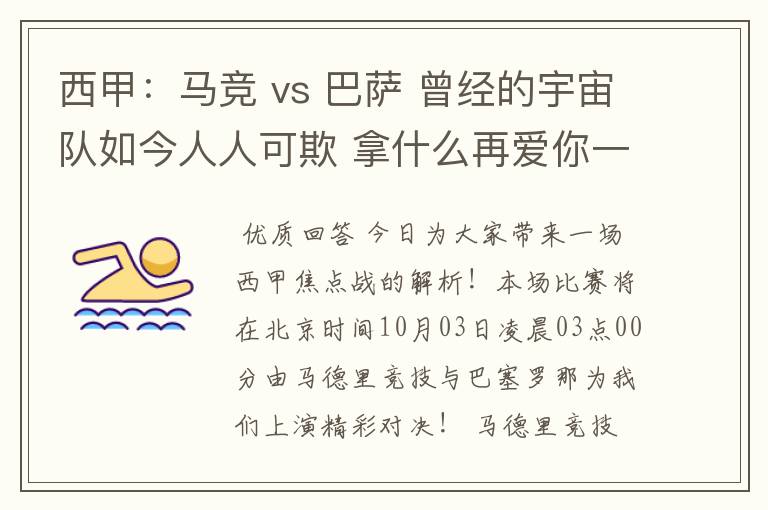 西甲：马竞 vs 巴萨 曾经的宇宙队如今人人可欺 拿什么再爱你一

优质回答 今日为大家带来一场西甲焦点战的解析！本场比赛将在北京时间10月03日凌晨03点00分由马德里竞技与巴塞罗那为我们上演精彩对决！ 马德里竞技